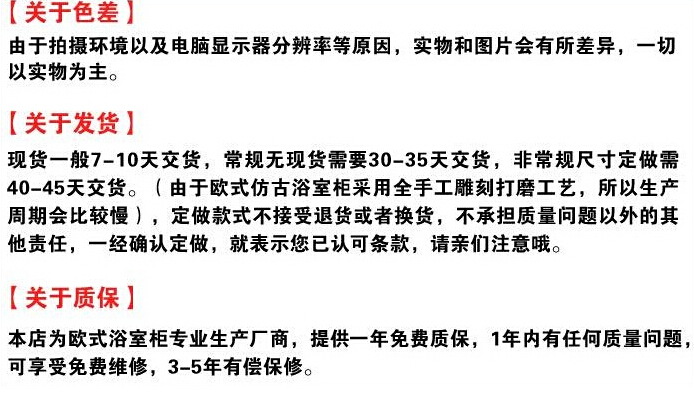 【关于色差】

由于拍摄环境以及电脑显示器分辨率等原因，实物和图片会有所差异，一切以实物为主。

【关于发货】

现货一般7-10天交货，常规无现货需要30-35天交货，非常规尺寸定做需40-45天交货。（由于欧式仿古浴室柜采用全手工雕刻打磨工艺，所以生产周期会比较慢），定做款式不接受退货或者换货，不承担质量问题以外的其他责任，一经确认定做，就表示您已认可条款，请亲们注意哦。

【关于质保】

本店为欧式浴室柜专业生产厂商，提供一年免费质保，1年内有任何质量问题，可享受免费维修，3-5年有偿保修。